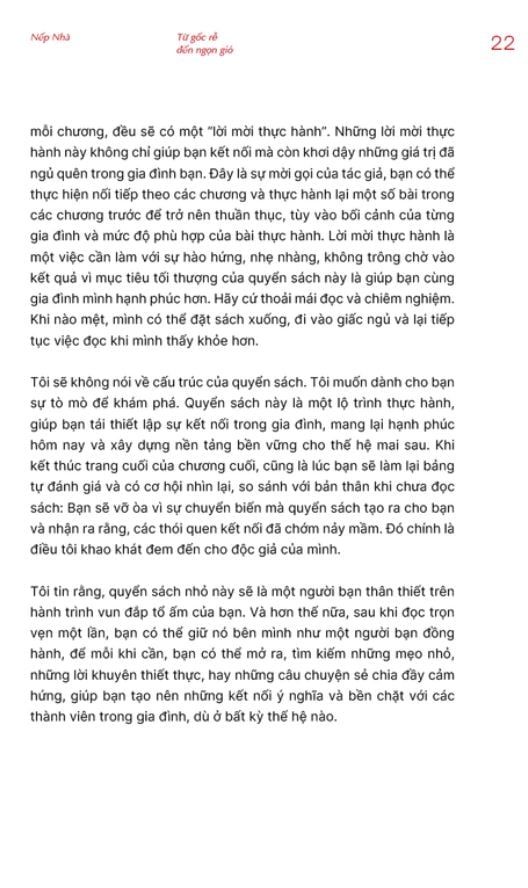 Nếp Nhà

Từ gốc rễ
đến ngọn gió

22

mỗi chương, đều sẽ có một "lời mời thực hành". Những lời mời thực hành này không chỉ giúp bạn kết nối mà còn khơi dậy những giá trị đã ngủ quên trong gia đình bạn. Đây là sự mời gọi của tác giả, bạn có thể thực hiện nối tiếp theo các chương và thực hành lại một số bài trong các chương trước để trở nên thuần thục, tùy vào bối cảnh của từng gia đình và mức độ phù hợp của bài thực hành. Lời mời thực hành là một việc cần làm với sự hào hứng, nhẹ nhàng, không trông chờ vào kết quả vì mục tiêu tối thượng của quyển sách này là giúp bạn cùng gia đình mình hạnh phúc hơn. Hãy cứ thoải mái đọc và chiêm nghiệm. Khi nào mệt, mình có thể đặt sách xuống, đi vào giấc ngủ và lại tiếp tục việc đọc khi mình thấy khỏe hơn.

Tôi sẽ không nói về cấu trúc của quyển sách. Tôi muốn dành cho bạn sự tò mò để khám phá. Quyển sách này là một lộ trình thực hành, giúp bạn tái thiết lập sự kết nối trong gia đình, mang lại hạnh phúc hôm nay và xây dựng nền tảng bền vững cho thế hệ mai sau. Khi kết thúc trang cuối của chương cuối, cũng là lúc bạn sẽ làm lại bảng tự đánh giá và có cơ hội nhìn lại, so sánh với bản thân khi chưa đọc sách: Bạn sẽ vỡ òa vì sự chuyển biến mà quyển sách tạo ra cho bạn và nhận ra rằng, các thói quen kết nối đã chớm nảy mầm. Đó chính là điều tôi khao khát đem đến cho độc giả của mình.

Tôi tin rằng, quyển sách nhỏ này sẽ là một người bạn thân thiết trên hành trình vun đắp tổ ấm của bạn. Và hơn thế nữa, sau khi đọc trọn vẹn một lần, bạn có thể giữ nó bên mình như một người bạn đồng hành, để mỗi khi cần, bạn có thể mở ra, tìm kiếm những mẹo nhỏ, những lời khuyên thiết thực, hay những câu chuyện sẻ chia đầy cảm hứng, giúp bạn tạo nên những kết nối ý nghĩa và bền chặt với các thành viên trong gia đình, dù ở bất kỳ thế hệ nào.